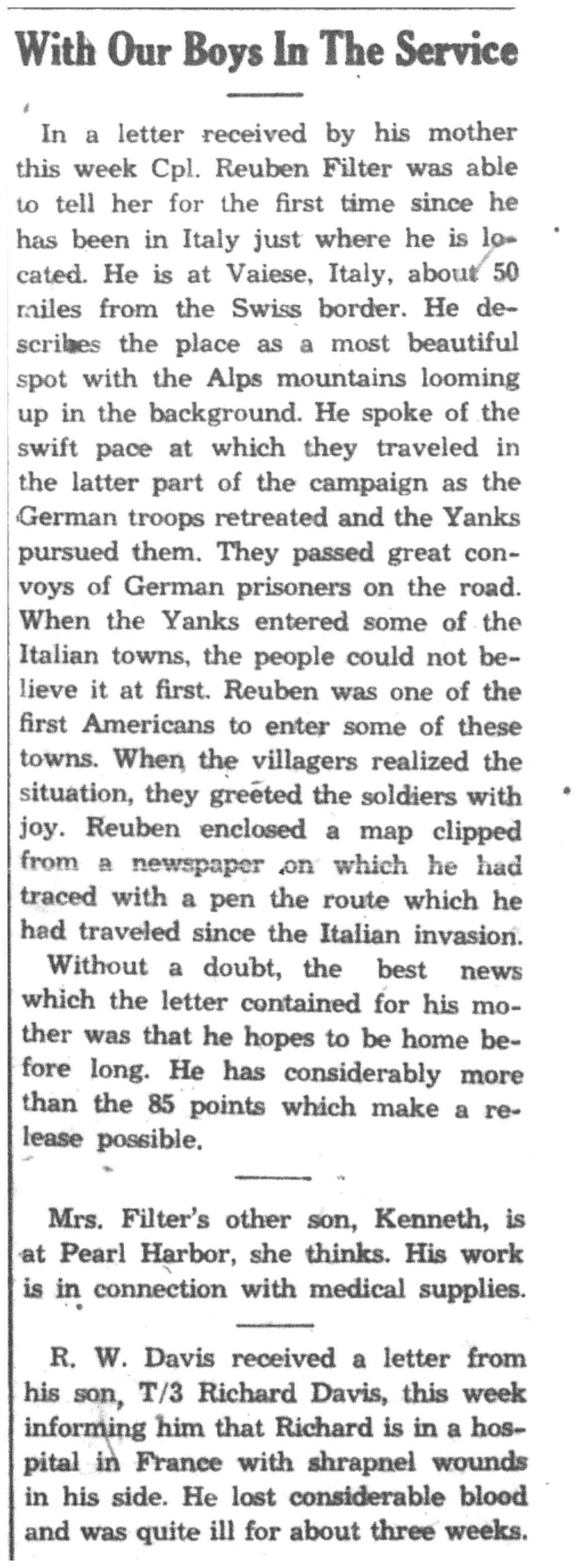 With Our Boys In The Service

In a letter received by his mother this week Cpl. Reuben Filter was able to tell her for the first time since he has been in Italy just where he is located. He is at Vaiese, Italy, about 50 miles from the Swiss border. He describes the place as a most beautiful spot with the Alps mountains looming up in the background. He spoke of the swift pace at which they traveled in the latter part of the campaign as the German troops retreated and the Yanks pursued them. They passed great convoys of German prisoners on the road. When the Yanks entered some of the Italian towns, the people could not believe it at first. Reuben was one of the first Americans to enter some of these towns. When the villagers realized the situation, they greeted the soldiers with joy. Reuben enclosed a map clipped from a newspaper on which he had traced with a pen the route which he had traveled since the Italian invasion.

Without a doubt, the best news which the letter contained for his mother was that he hopes to be home before long. He has considerably more than the 85 points which make a release possible.

Mrs. Filter's other son, Kenneth, is at Pearl Harbor, she thinks. His work is in connection with medical supplies.

R. W. Davis received a letter from his son, T/3 Richard Davis, this week informing him that Richard is in a hospital in France with shrapnel wounds in his side. He lost considerable blood and was quite ill for about three weeks.